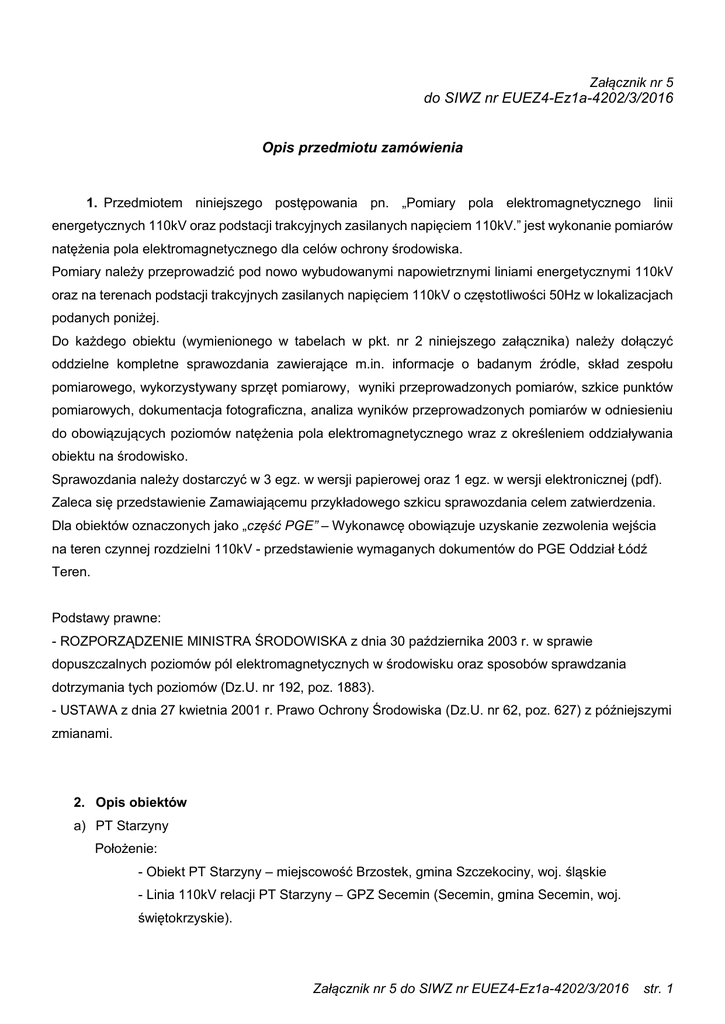 Załącznik nr 5
do SIWZ nr EUEZ4-Ez1a-4202/3/2016

Opis przedmiotu zamówienia

1. Przedmiotem niniejszego postępowania pn. „Pomiary pola elektromagnetycznego linii energetycznych 110kV oraz podstacji trakcyjnych zasilanych napięciem 110kV.” jest wykonanie pomiarów natężenia pola elektromagnetycznego dla celów ochrony środowiska.
Pomiary należy przeprowadzić pod nowo wybudowanymi napowietrznymi liniami energetycznymi 110kV oraz na terenach podstacji trakcyjnych zasilanych napięciem 110kV o częstotliwości 50Hz w lokalizacjach podanych poniżej.
Do każdego obiektu (wymienionego w tabelach w pkt. nr 2 niniejszego załącznika) należy dołączyć oddzielne kompletne sprawozdania zawierające m.in. informacje o badanym źródle, skład zespołu pomiarowego, wykorzystywany sprzęt pomiarowy, wyniki przeprowadzonych pomiarów, szkice punktów pomiarowych, dokumentacja fotograficzna, analiza wyników przeprowadzonych pomiarów w odniesieniu do obowiązujących poziomów natężenia pola elektromagnetycznego wraz z określeniem oddziaływania obiektu na środowisko.
Sprawozdania należy dostarczyć w 3 egz. w wersji papierowej oraz 1 egz. w wersji elektronicznej (pdf).
Zaleca się przedstawienie Zamawiającemu przykładowego szkicu sprawozdania celem zatwierdzenia.
Dla obiektów oznaczonych jako „część PGE” – Wykonawcę obowiązuje uzyskanie zezwolenia wejścia na teren czynnej rozdzielni 110kV - przedstawienie wymaganych dokumentów do PGE Oddział Łódź Teren.

Podstawy prawne:
- ROZPORZĄDZENIE MINISTRA ŚRODOWISKA z dnia 30 października 2003 r. w sprawie dopuszczalnych poziomów pól elektromagnetycznych w środowisku oraz sposobów sprawdzania dotrzymania tych poziomów (Dz.U. nr 192, poz. 1883).
- USTAWA z dnia 27 kwietnia 2001 r. Prawo Ochrony Środowiska (Dz.U. nr 62, poz. 627) z późniejszymi zmianami.

2. Opis obiektów
a) PT Starzyny
Położenie:
- Obiekt PT Starzyny – miejscowość Brzostek, gmina Szczekociny, woj. śląskie
- Linia 110kV relacji PT Starzyny – GPZ Secemin (Secemin, gmina Secemin, woj. świętokrzyskie).

Załącznik nr 5 do SIWZ nr EUEZ4-Ez1a-4202/3/2016 str. 1